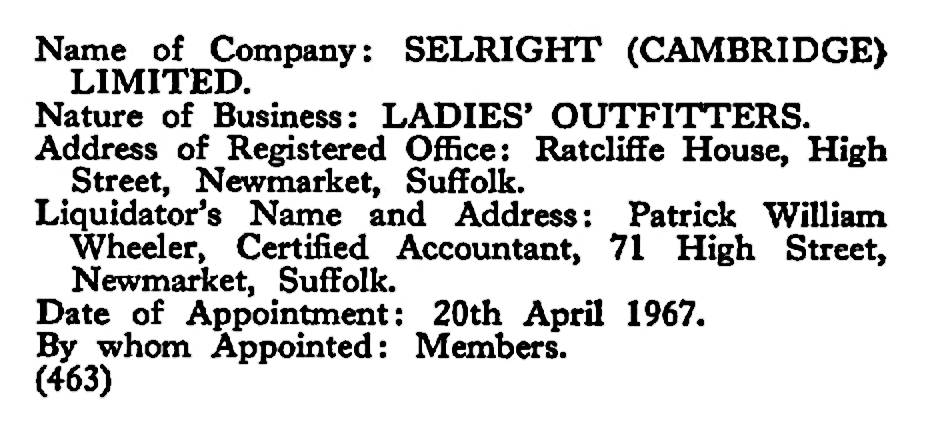 Name of Company: SELRIGHT (CAMBRIDGE) LIMITED.
Nature of Business: LADIES' OUTFITTERS.
Address of Registered Office: Ratcliffe House, High Street, Newmarket, Suffolk.
Liquidator's Name and Address: Patrick William Wheeler, Certified Accountant, 71 High Street, Newmarket, Suffolk.
Date of Appointment: 20th April 1967.
By whom Appointed: Members.
(463)